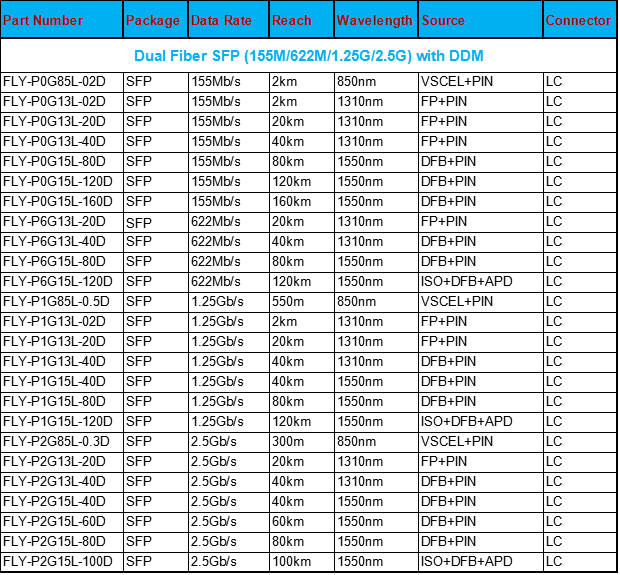 | Part Number | Package | Data Rate | Reach | Wavelength | Source | Connector |
|---|---|---|---|---|---|---|
| Dual Fiber SFP (155M/622M/1.25G/2.5G) with DDM | | | | | | |
| FLY-P0G85L-02D | SFP | 155Mb/s | 2km | 850nm | VSCEL+PIN | LC |
| FLY-P0G13L-02D | SFP | 155Mb/s | 2km | 1310nm | FP+PIN | LC |
| FLY-P0G13L-20D | SFP | 155Mb/s | 20km | 1310nm | FP+PIN | LC |
| FLY-P0G13L-40D | SFP | 155Mb/s | 40km | 1310nm | FP+PIN | LC |
| FLY-P0G15L-80D | SFP | 155Mb/s | 80km | 1550nm | DFB+PIN | LC |
| FLY-P0G15L-120D | SFP | 155Mb/s | 120km | 1550nm | DFB+PIN | LC |
| FLY-P0G15L-160D | SFP | 155Mb/s | 160km | 1550nm | DFB+PIN | LC |
| FLY-P6G13L-20D | SFP | 622Mb/s | 20km | 1310nm | FP+PIN | LC |
| FLY-P6G13L-40D | SFP | 622Mb/s | 40km | 1310nm | DFB+PIN | LC |
| FLY-P6G15L-80D | SFP | 622Mb/s | 80km | 1550nm | DFB+PIN | LC |
| FLY-P6G15L-120D | SFP | 622Mb/s | 120km | 1550nm | ISO+DFB+APD | LC |
| FLY-P1G85L-0.5D | SFP | 1.25Gb/s | 550m | 850nm | VSCEL+PIN | LC |
| FLY-P1G13L-02D | SFP | 1.25Gb/s | 2km | 1310nm | FP+PIN | LC |
| FLY-P1G13L-20D | SFP | 1.25Gb/s | 20km | 1310nm | FP+PIN | LC |
| FLY-P1G13L-40D | SFP | 1.25Gb/s | 40km | 1310nm | DFB+PIN | LC |
| FLY-P1G15L-40D | SFP | 1.25Gb/s | 40km | 1550nm | DFB+PIN | LC |
| FLY-P1G15L-80D | SFP | 1.25Gb/s | 80km | 1550nm | DFB+PIN | LC |
| FLY-P1G15L-120D | SFP | 1.25Gb/s | 120km | 1550nm | ISO+DFB+APD | LC |
| FLY-P2G85L-0.3D | SFP | 2.5Gb/s | 300m | 850nm | VSCEL+PIN | LC |
| FLY-P2G13L-20D | SFP | 2.5Gb/s | 20km | 1310nm | FP+PIN | LC |
| FLY-P2G13L-40D | SFP | 2.5Gb/s | 40km | 1310nm | DFB+PIN | LC |
| FLY-P2G15L-40D | SFP | 2.5Gb/s | 40km | 1550nm | DFB+PIN | LC |
| FLY-P2G15L-60D | SFP | 2.5Gb/s | 60km | 1550nm | DFB+PIN | LC |
| FLY-P2G15L-80D | SFP | 2.5Gb/s | 80km | 1550nm | DFB+PIN | LC |
| FLY-P2G15L-100D | SFP | 2.5Gb/s | 100km | 1550nm | ISO+DFB+APD | LC |